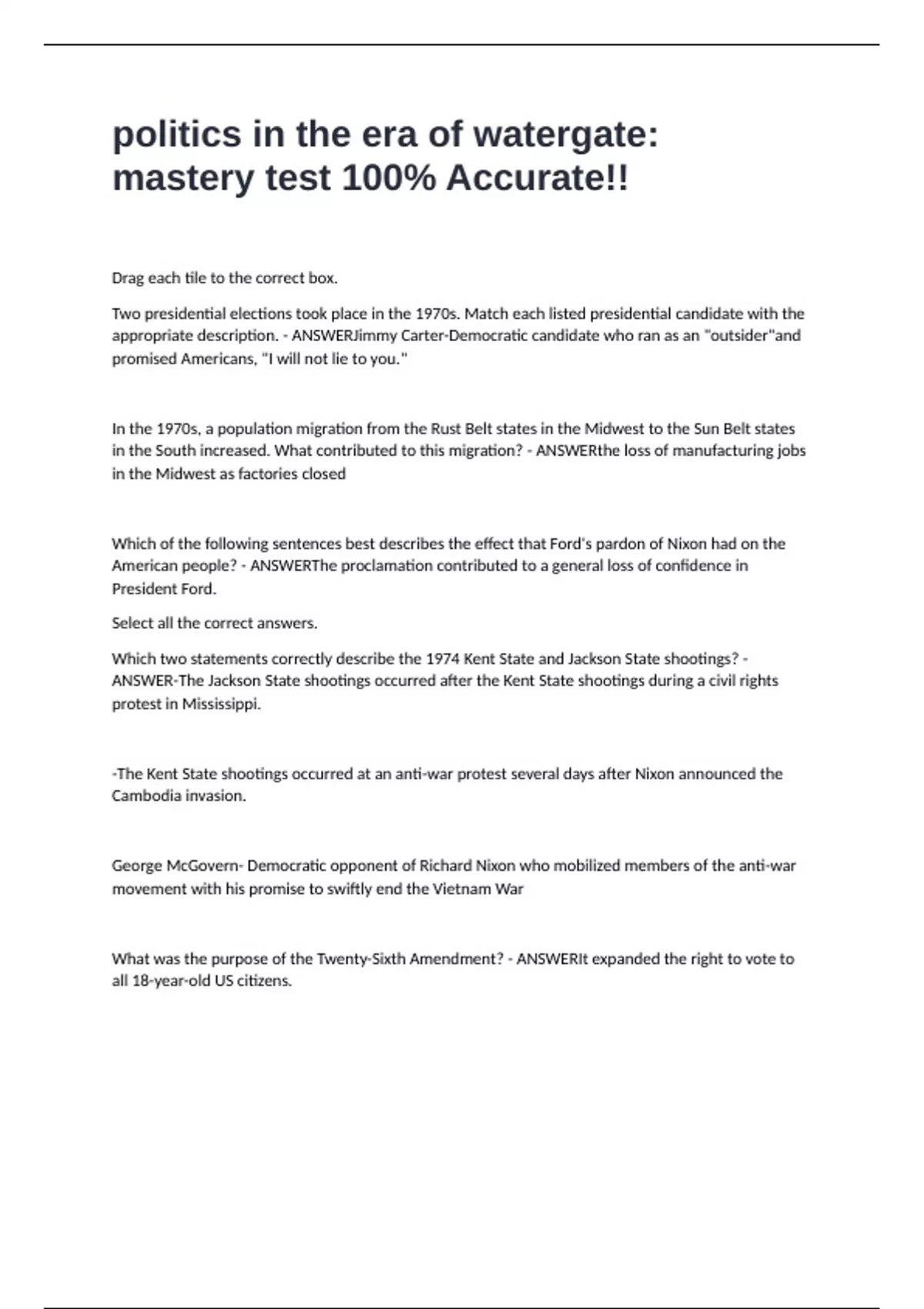 politics in the era of watergate: mastery test 100% Accurate!!

Drag each tile to the correct box.

Two presidential elections took place in the 1970s. Match each listed presidential candidate with the appropriate description. - ANSWERJimmy Carter-Democratic candidate who ran as an "outsider"and promised Americans, "I will not lie to you."

In the 1970s, a population migration from the Rust Belt states in the Midwest to the Sun Belt states in the South increased. What contributed to this migration? - ANSWERthe loss of manufacturing jobs in the Midwest as factories closed

Which of the following sentences best describes the effect that Ford's pardon of Nixon had on the American people? - ANSWERThe proclamation contributed to a general loss of confidence in President Ford.

Select all the correct answers.

Which two statements correctly describe the 1974 Kent State and Jackson State shootings? - ANSWER-The Jackson State shootings occurred after the Kent State shootings during a civil rights protest in Mississippi.

-The Kent State shootings occurred at an anti-war protest several days after Nixon announced the Cambodia invasion.

George McGovern- Democratic opponent of Richard Nixon who mobilized members of the anti-war movement with his promise to swiftly end the Vietnam War

What was the purpose of the Twenty-Sixth Amendment? - ANSWERIt expanded the right to vote to all 18-year-old US citizens.